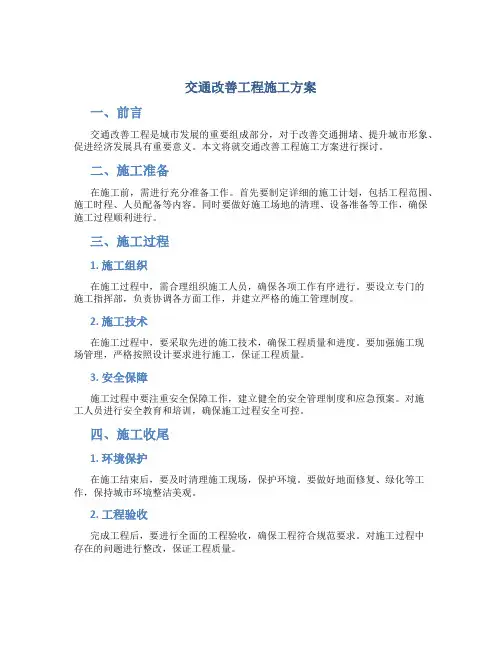 交通改善工程施工方案

一、前言

交通改善工程是城市发展的重要组成部分，对于改善交通拥堵、提升城市形象、促进经济发展具有重要意义。本文将就交通改善工程施工方案进行探讨。

二、施工准备

在施工前，需进行充分准备工作。首先要制定详细的施工计划，包括工程范围、施工时程、人员配备等内容。同时要做好施工场地的清理、设备准备等工作，确保施工过程顺利进行。

三、施工过程

1. 施工组织

在施工过程中，需合理组织施工人员，确保各项工作有序进行。要设立专门的施工指挥部，负责协调各方面工作，并建立严格的施工管理制度。

2. 施工技术

在施工过程中，要采取先进的施工技术，确保工程质量和进度。要加强施工现场管理，严格按照设计要求进行施工，保证工程质量。

3. 安全保障

施工过程中要注重安全保障工作，建立健全的安全管理制度和应急预案。对施工人员进行安全教育和培训，确保施工过程安全可控。

四、施工收尾

1. 环境保护

在施工结束后，要及时清理施工现场，保护环境。要做好地面修复、绿化等工作，保持城市环境整洁美观。

2. 工程验收

完成工程后，要进行全面的工程验收，确保工程符合规范要求。对施工过程中存在的问题进行整改，保证工程质量。